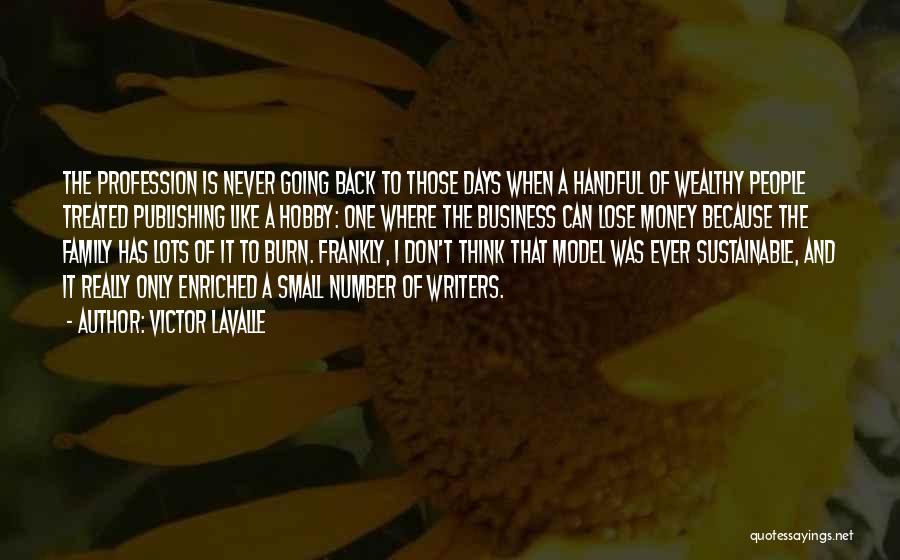 THE PROFESSION IS NEVER GOING BACK TO THOSE DAYS WHEN A HANDFUL OF WEALTHY PEOPLE TREATED PUBLISHING LIKE A HOBBY: ONE WHERE THE BUSINESS CAN LOSE MONEY BECAUSE THE FAMILY HAS LOTS OF IT TO BURN. FRANKLY, I DON'T THINK THAT MODEL WAS EVER SUSTAINABLE, AND IT REALLY ONLY ENRICHED A SMALL NUMBER OF WRITERS.

- AUTHOR: VICTOR LAVALLE

quotessayings.net